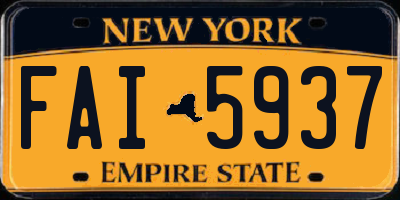 NEW YORK

FAI 5937

EMPIRE STATE